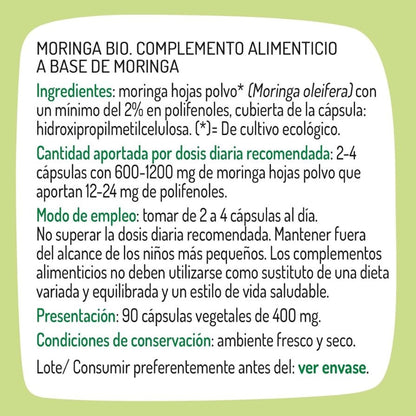 MORINGA BIO. COMPLEMENTO ALIMENTICIO A BASE DE MORINGA

Ingredientes: moringa hojas polvo* (Moringa oleifera) con un mínimo del 2% en polifenoles, cubierta de la cápsula: hidroxipropilmetilcelulosa. (*)= De cultivo ecológico.

Cantidad aportada por dosis diaria recomendada: 2-4 cápsulas con 600-1200 mg de moringa hojas polvo que aportan 12-24 mg de polifenoles.

Modo de empleo: tomar de 2 a 4 cápsulas al día.
No superar la dosis diaria recomendada. Mantener fuera del alcance de los niños más pequeños. Los complementos alimenticios no deben utilizarse como sustituto de una dieta variada y equilibrada y un estilo de vida saludable.

Presentación: 90 cápsulas vegetales de 400 mg.

Condiciones de conservación: ambiente fresco y seco.

Lote/ Consumir preferentemente antes del: ver envase.